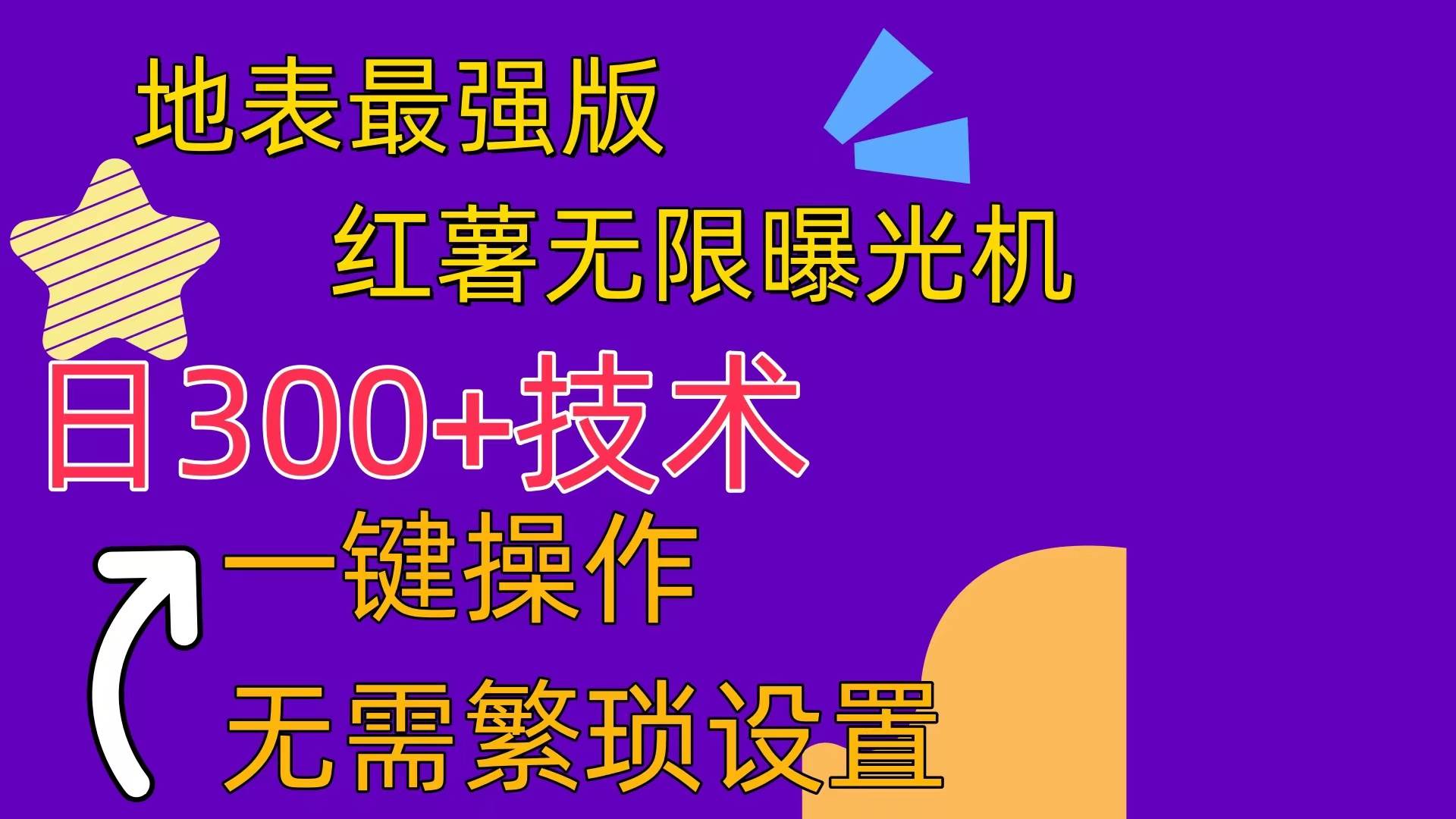 地表最强版

红薯无限曝光机

日300+技术

一键操作

无需繁琐设置